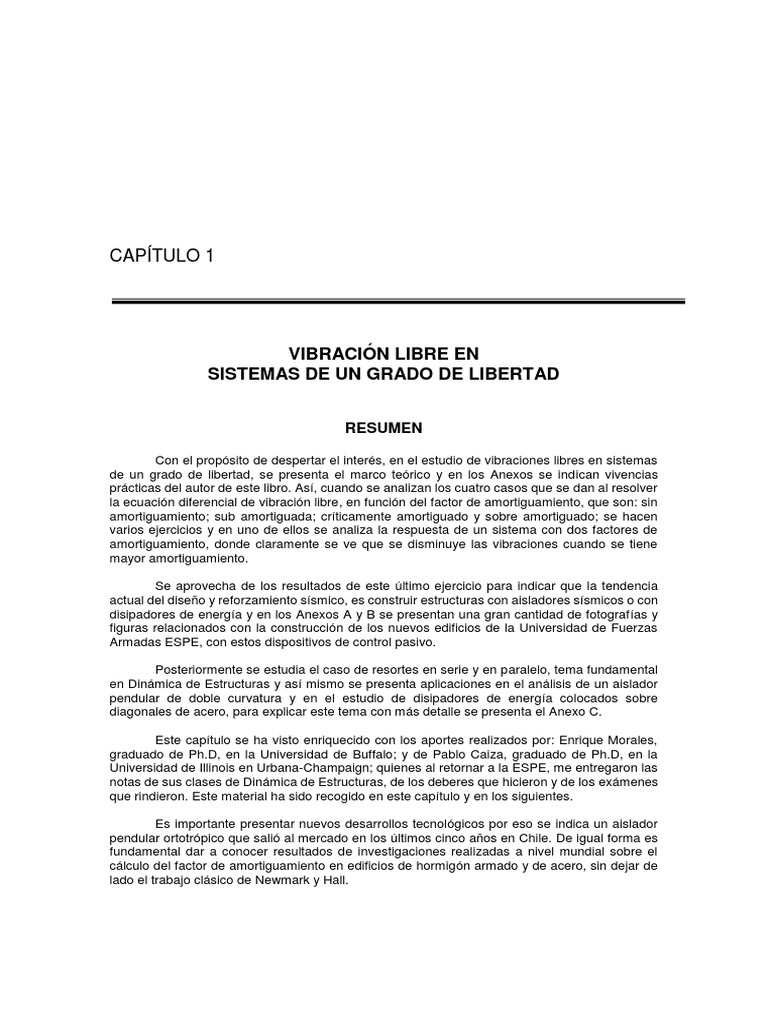 CAPÍTULO 1

VIBRACIÓN LIBRE EN
SISTEMAS DE UN GRADO DE LIBERTAD

RESUMEN

Con el propósito de despertar el interés, en el estudio de vibraciones libres en sistemas de un grado de libertad, se presenta el marco teórico y en los Anexos se indican vivencias prácticas del autor de este libro. Así, cuando se analizan los cuatro casos que se dan al resolver la ecuación diferencial de vibración libre, en función del factor de amortiguamiento, que son: sin amortiguamiento; sub amortiguada; críticamente amortiguado y sobre amortiguado; se hacen varios ejercicios y en uno de ellos se analiza la respuesta de un sistema con dos factores de amortiguamiento, donde claramente se ve que se disminuye las vibraciones cuando se tiene mayor amortiguamiento.

Se aprovecha de los resultados de este último ejercicio para indicar que la tendencia actual del diseño y reforzamiento sísmico, es construir estructuras con aisladores sísmicos o con disipadores de energía y en los Anexos A y B se presentan una gran cantidad de fotografías y figuras relacionados con la construcción de los nuevos edificios de la Universidad de Fuerzas Armadas ESPE, con estos dispositivos de control pasivo.

Posteriormente se estudia el caso de resortes en serie y en paralelo, tema fundamental en Dinámica de Estructuras y así mismo se presenta aplicaciones en el análisis de un aislador pendular de doble curvatura y en el estudio de disipadores de energía colocados sobre diagonales de acero, para explicar este tema con más detalle se presenta el Anexo C.

Este capítulo se ha visto enriquecido con los aportes realizados por: Enrique Morales, graduado de Ph.D, en la Universidad de Buffalo; y de Pablo Caiza, graduado de Ph.D, en la Universidad de Illinois en Urbana-Champaign; quienes al retornar a la ESPE, me entregaron las notas de sus clases de Dinámica de Estructuras, de los deberes que hicieron y de los exámenes que rindieron. Este material ha sido recogido en este capítulo y en los siguientes.

Es importante presentar nuevos desarrollos tecnológicos por eso se indica un aislador pendular ortotrópico que salió al mercado en los últimos cinco años en Chile. De igual forma es fundamental dar a conocer resultados de investigaciones realizadas a nivel mundial sobre el cálculo del factor de amortiguamiento en edificios de hormigón armado y de acero, sin dejar de lado el trabajo clásico de Newmark y Hall.